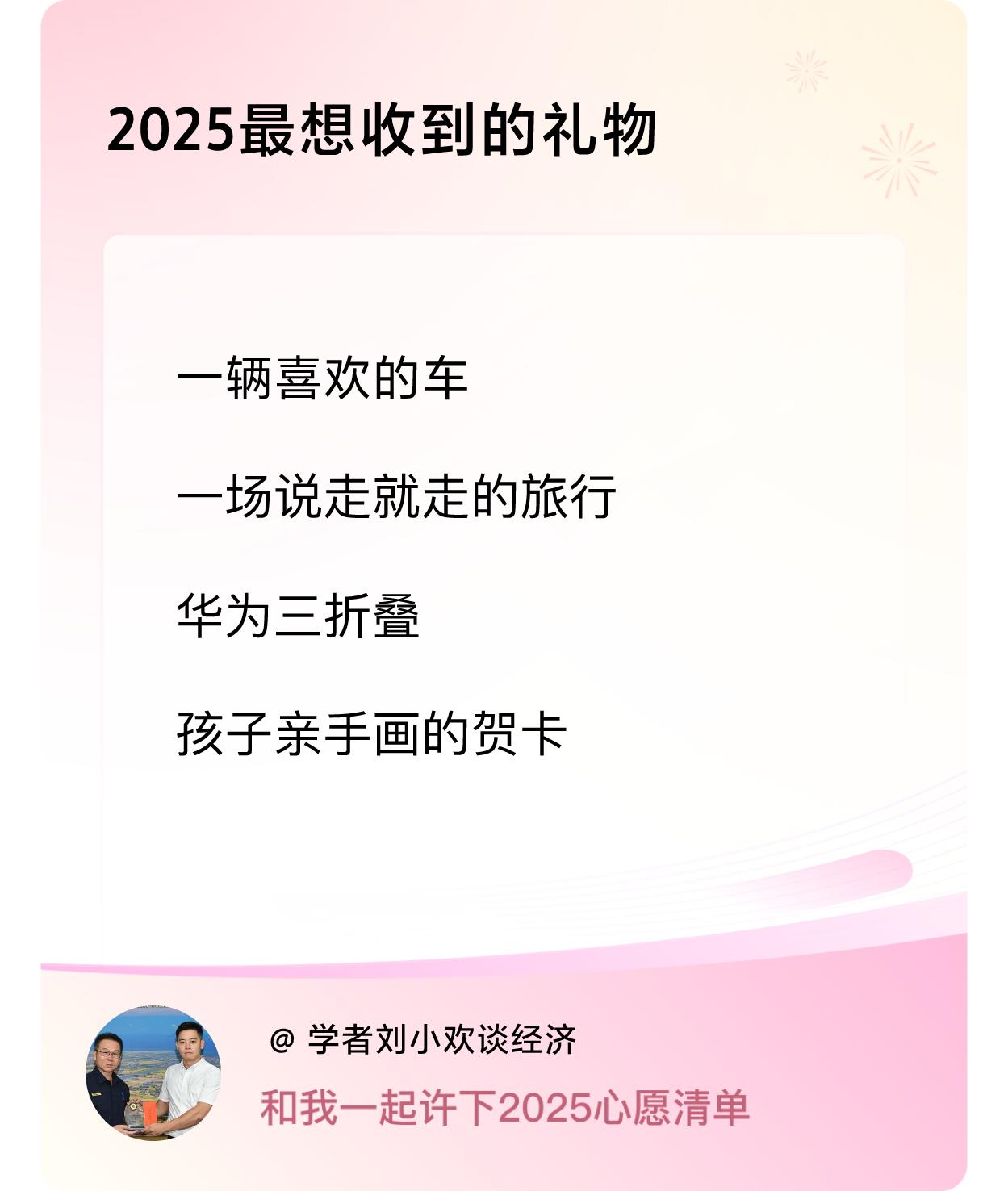 2025最想收到的礼物

一辆喜欢的车

一场说走就走的旅行

华为三折叠

孩子亲手画的贺卡

@ 学者刘小欢谈经济

和我一起许下2025心愿清单